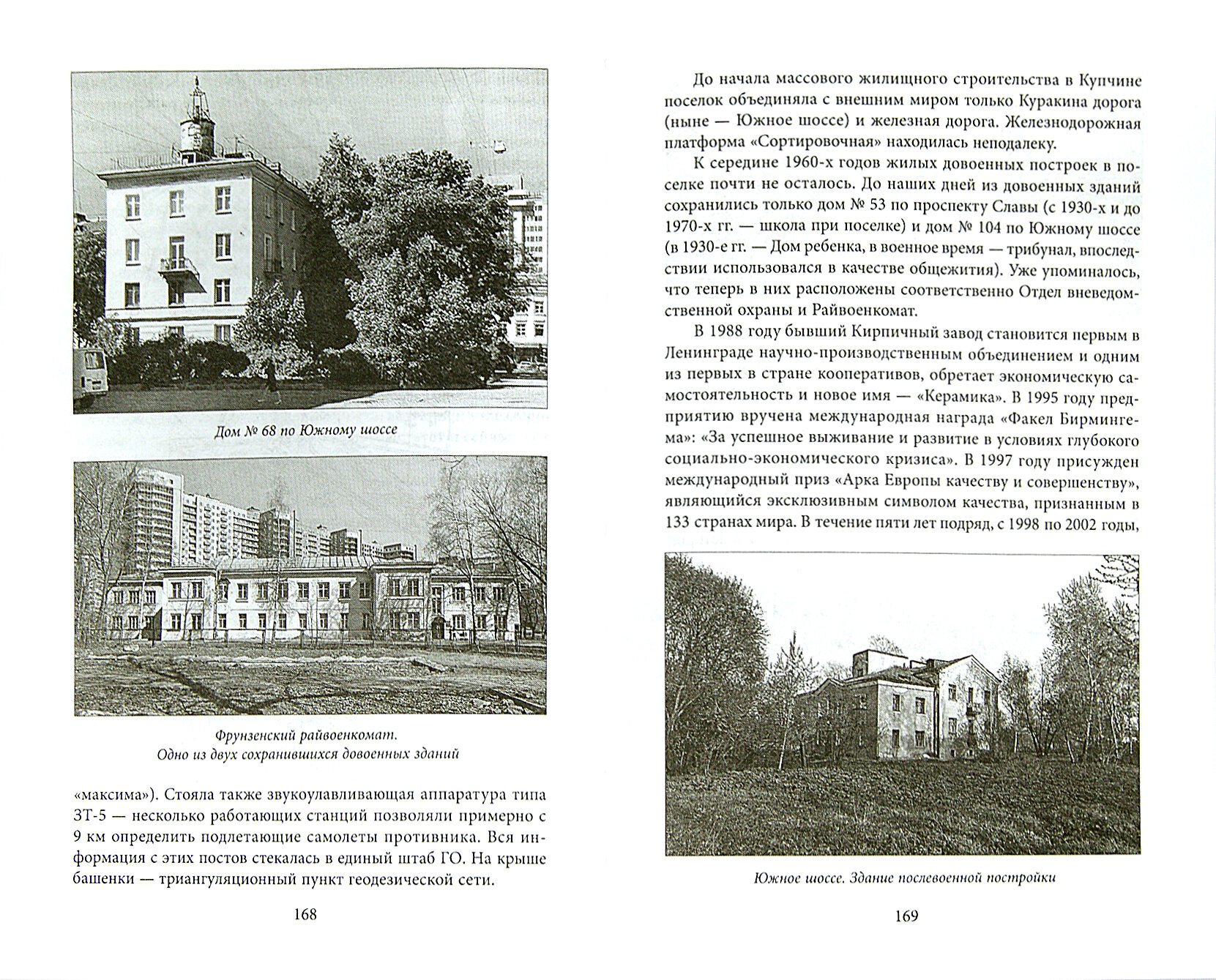 Дом № 68 по Южному шоссе

Фрунзенский райвоенкомат.
Одно из двух сохранившихся довоенных зданий

«максима»). Стояла также звукоулавливающая аппаратура типа ЗТ-5 — несколько работающих станций позволяли примерно с 9 км определить подлетающие самолеты противника. Вся информация с этих постов стекалась в единый штаб ГО. На крыше башенки — триангуляционный пункт геодезической сети.

168

До начала массового жилищного строительства в Купчине поселок объединяла с внешним миром только Куракина дорога (ныне — Южное шоссе) и железная дорога. Железнодорожная платформа «Сортировочная» находилась неподалеку.

К середине 1960-х годов жилых довоенных построек в поселке почти не осталось. До наших дней из довоенных зданий сохранились только дом № 53 по проспекту Славы (с 1930-х и до 1970-х гг. — школа при поселке) и дом № 104 по Южному шоссе (в 1930-е гг. — Дом ребенка, в военное время — трибунал, впоследствии использовался в качестве общежития). Уже упоминалось, что теперь в них расположены соответственно Отдел вневедомственной охраны и Райвоенкомат.

В 1988 году бывший Кирпичный завод становится первым в Ленинграде научно-производственным объединением и одним из первых в стране кооперативов, обретает экономическую самостоятельность и новое имя — «Керамика». В 1995 году предприятию вручена международная награда «Факел Бирмингема»: «За успешное выживание и развитие в условиях глубокого социально-экономического кризиса». В 1997 году присужден международный приз «Арка Европы качеству и совершенству», являющийся эксклюзивным символом качества, признанным в 133 странах мира. В течение пяти лет подряд, с 1998 по 2002 годы,

Южное шоссе. Здание послевоенной постройки

169